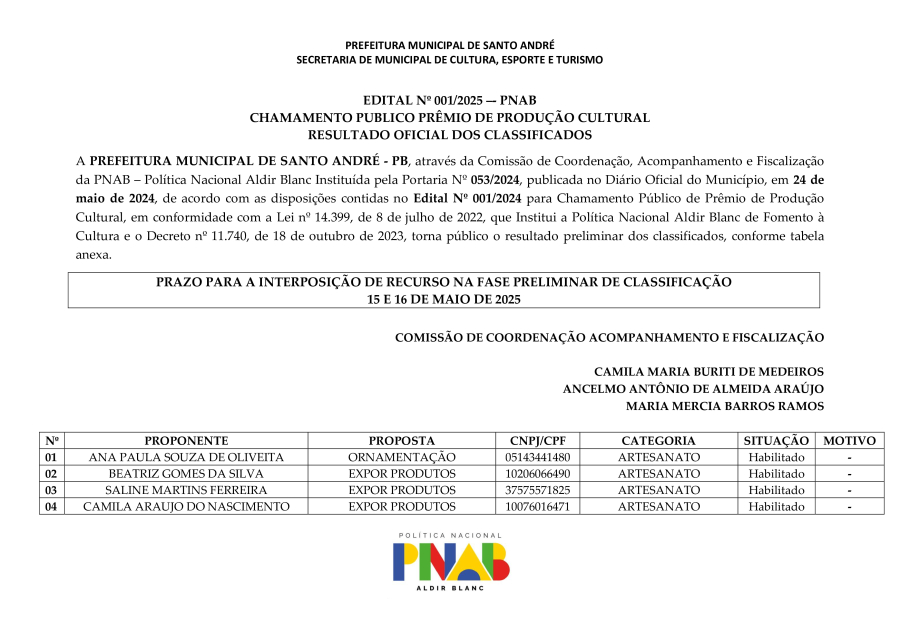 PREFEITURA MUNICIPAL DE SANTO ANDRÉ
SECRETARIA DE MUNICIPAL DE CULTURA, ESPORTE E TURISMO

EDITAL Nº 001/2025 — PNAB
CHAMAMENTO PUBLICO PRÊMIO DE PRODUÇÃO CULTURAL
RESULTADO OFICIAL DOS CLASSIFICADOS

A PREFEITURA MUNICIPAL DE SANTO ANDRÉ - PB, através da Comissão de Coordenação, Acompanhamento e Fiscalização da PNAB – Política Nacional Aldir Blanc Instituída pela Portaria Nº 053/2024, publicada no Diário Oficial do Município, em 24 de maio de 2024, de acordo com as disposições contidas no Edital Nº 001/2024 para Chamamento Público de Prêmio de Produção Cultural, em conformidade com a Lei nº 14.399, de 8 de julho de 2022, que Institui a Política Nacional Aldir Blanc de Fomento à Cultura e o Decreto nº 11.740, de 18 de outubro de 2023, torna público o resultado preliminar dos classificados, conforme tabela anexa.

PRAZO PARA A INTERPOSIÇÃO DE RECURSO NA FASE PRELIMINAR DE CLASSIFICAÇÃO
15 E 16 DE MAIO DE 2025

COMISSÃO DE COORDENAÇÃO ACOMPANHAMENTO E FISCALIZAÇÃO

CAMILA MARIA BURITI DE MEDEIROS
ANCELMO ANTÔNIO DE ALMEIDA ARAÚJO
MARIA MERCIA BARROS RAMOS

| Nº | PROPONENTE | PROPOSTA | CNPJ/CPF | CATEGORIA | SITUAÇÃO | MOTIVO |
|---|---|---|---|---|---|---|
| 01 | ANA PAULA SOUZA DE OLIVEITA | ORNAMENTAÇÃO | 05143441480 | ARTESANATO | Habilitado | - |
| 02 | BEATRIZ GOMES DA SILVA | EXPOR PRODUTOS | 10206066490 | ARTESANATO | Habilitado | - |
| 03 | SALINE MARTINS FERREIRA | EXPOR PRODUTOS | 37575571825 | ARTESANATO | Habilitado | - |
| 04 | CAMILA ARAUJO DO NASCIMENTO | EXPOR PRODUTOS | 10076016471 | ARTESANATO | Habilitado | - |

POLÍTICA NACIONAL
PNAB
ALDIR BLANC